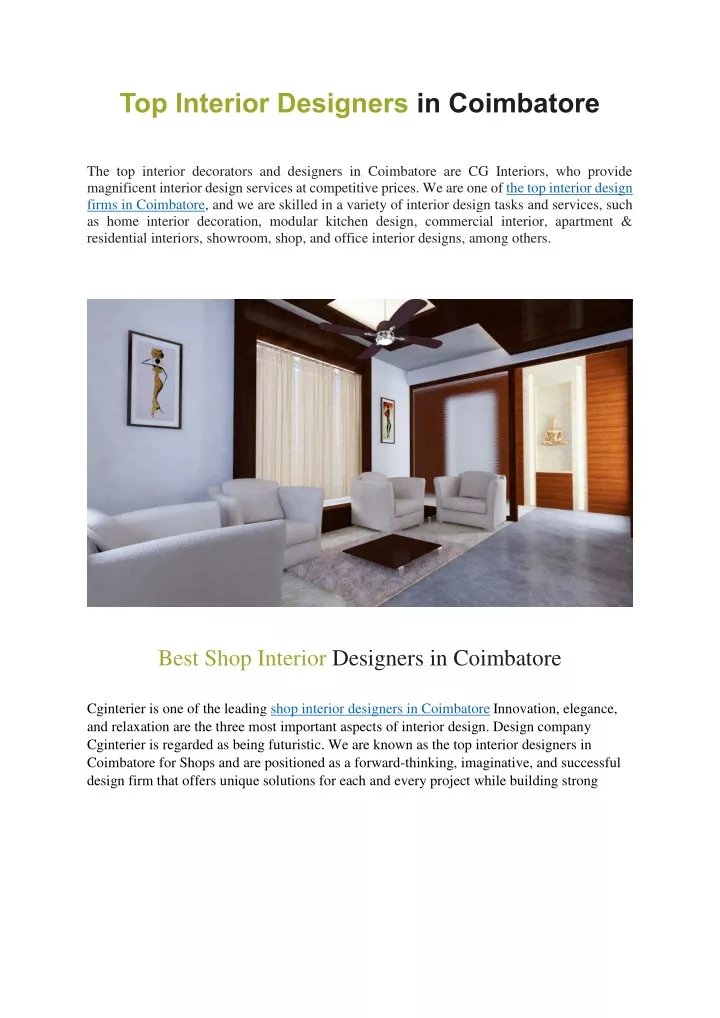 Top Interior Designers in Coimbatore

The top interior decorators and designers in Coimbatore are CG Interiors, who provide magnificent interior design services at competitive prices. We are one of the top interior design firms in Coimbatore, and we are skilled in a variety of interior design tasks and services, such as home interior decoration, modular kitchen design, commercial interior, apartment & residential interiors, showroom, shop, and office interior designs, among others.

Best Shop Interior Designers in Coimbatore

Cginterier is one of the leading shop interior designers in Coimbatore Innovation, elegance, and relaxation are the three most important aspects of interior design. Design company Cginterier is regarded as being futuristic. We are known as the top interior designers in Coimbatore for Shops and are positioned as a forward-thinking, imaginative, and successful design firm that offers unique solutions for each and every project while building strong